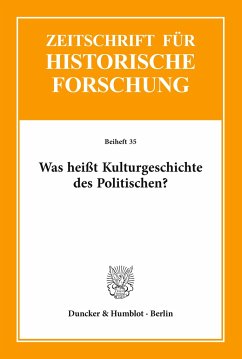 ZEITSCHRIFT FÜR HISTORISCHE FORSCHUNG

Beiheft 35

Was heißt Kulturgeschichte des Politischen?

Duncker & Humblot · Berlin